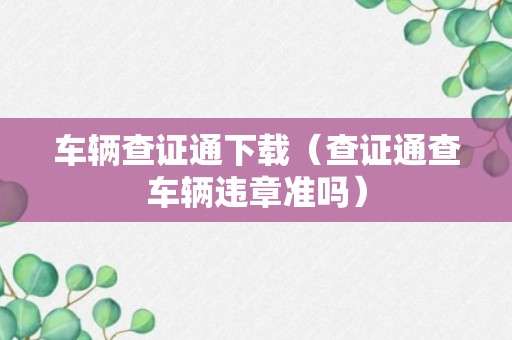 车辆查证通下载（查证通查车辆违章准吗）